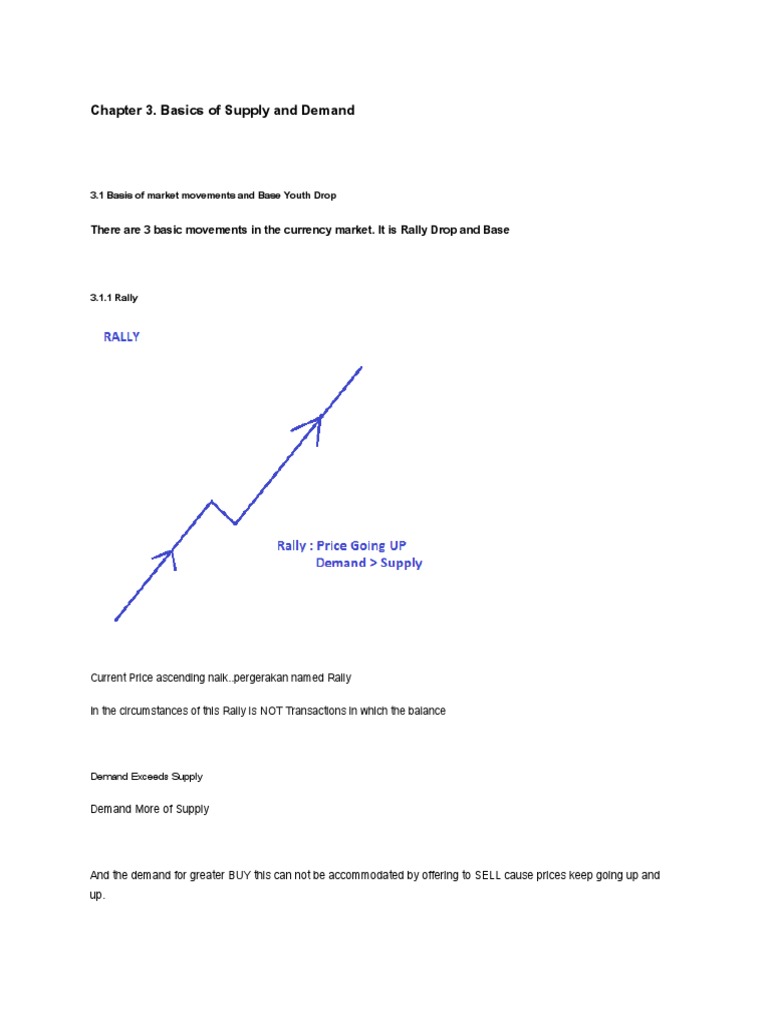 Chapter 3. Basics of Supply and Demand

3.1 Basis of market movements and Base Youth Drop

There are 3 basic movements in the currency market. It is Rally Drop and Base

3.1.1 Rally

RALLY

Rally : Price Going UP
Demand > Supply

Current Price ascending naik..pergerakan named Rally

In the circumstances of this Rally is NOT Transactions in which the balance

Demand Exceeds Supply

Demand More of Supply

And the demand for greater BUY this can not be accommodated by offering to SELL cause prices keep going up and up.